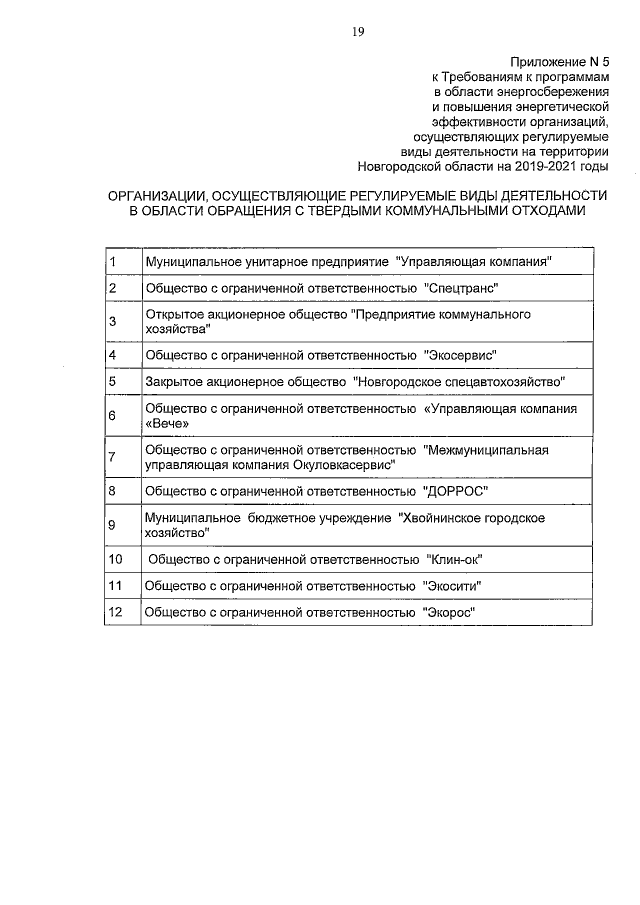 19

Приложение N 5
к Требованиям к программам
в области энергосбережения
и повышения энергетической
эффективности организаций,
осуществляющих регулируемые
виды деятельности на территории
Новгородской области на 2019-2021 годы

ОРГАНИЗАЦИИ, ОСУЩЕСТВЛЯЮЩИЕ РЕГУЛИРУЕМЫЕ ВИДЫ ДЕЯТЕЛЬНОСТИ В ОБЛАСТИ ОБРАЩЕНИЯ С ТВЕРДЫМИ КОММУНАЛЬНЫМИ ОТХОДАМИ

| | |
|---|---|
| 1 | Муниципальное унитарное предприятие "Управляющая компания" |
| 2 | Общество с ограниченной ответственностью "Спецтранс" |
| 3 | Открытое акционерное общество "Предприятие коммунального хозяйства" |
| 4 | Общество с ограниченной ответственностью "Экосервис" |
| 5 | Закрытое акционерное общество "Новгородское спецавтохозяйство" |
| 6 | Общество с ограниченной ответственностью «Управляющая компания «Вече» |
| 7 | Общество с ограниченной ответственностью "Межмуниципальная управляющая компания Окуловкасервис" |
| 8 | Общество с ограниченной ответственностью "ДОРРОС" |
| 9 | Муниципальное бюджетное учреждение "Хвойнинское городское хозяйство" |
| 10 | Общество с ограниченной ответственностью "Клин-ок" |
| 11 | Общество с ограниченной ответственностью "Экосити" |
| 12 | Общество с ограниченной ответственностью "Экорос" |